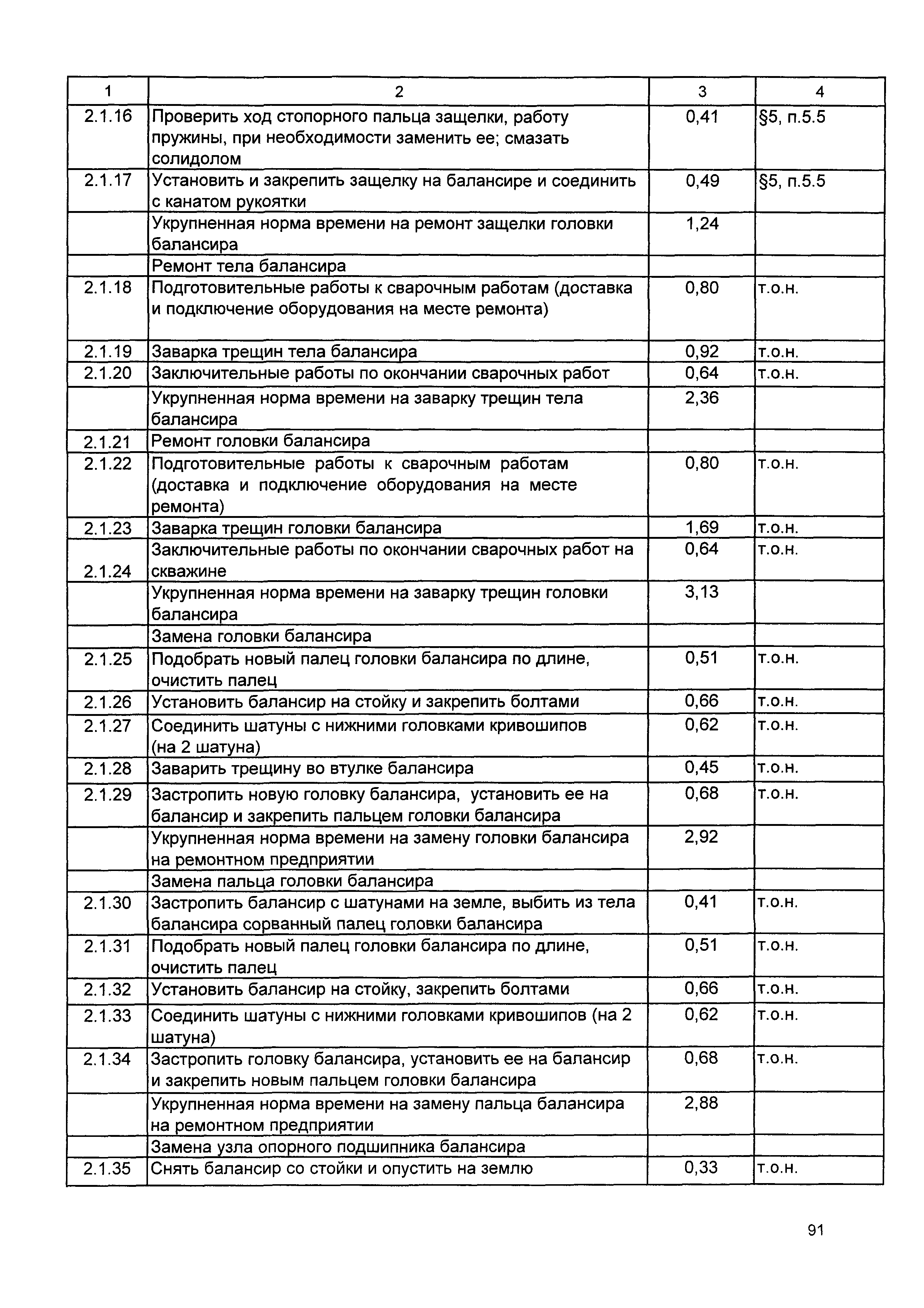 | 1 | 2 | 3 | 4 |
|---|---|---|---|
| 2.1.16 | Проверить ход стопорного пальца защелки, работу пружины, при необходимости заменить ее; смазать солидолом | 0,41 | §5, п.5.5 |
| 2.1.17 | Установить и закрепить защелку на балансире и соединить с канатом рукоятки | 0,49 | §5, п.5.5 |
|  | Укрупненная норма времени на ремонт защелки головки балансира | 1,24 |  |
|  | Ремонт тела балансира |  |  |
| 2.1.18 | Подготовительные работы к сварочным работам (доставка и подключение оборудования на месте ремонта) | 0,80 | т.о.н. |
| 2.1.19 | Заварка трещин тела балансира | 0,92 | т.о.н. |
| 2.1.20 | Заключительные работы по окончании сварочных работ | 0,64 | т.о.н. |
|  | Укрупненная норма времени на заварку трещин тела балансира | 2,36 |  |
| 2.1.21 | Ремонт головки балансира |  |  |
| 2.1.22 | Подготовительные работы к сварочным работам (доставка и подключение оборудования на месте ремонта) | 0,80 | т.о.н. |
| 2.1.23 | Заварка трещин головки балансира | 1,69 | т.о.н. |
| 2.1.24 | Заключительные работы по окончании сварочных работ на скважине | 0,64 | т.о.н. |
|  | Укрупненная норма времени на заварку трещин головки балансира | 3,13 |  |
|  | Замена головки балансира |  |  |
| 2.1.25 | Подобрать новый палец головки балансира по длине, очистить палец | 0,51 | т.о.н. |
| 2.1.26 | Установить балансир на стойку и закрепить болтами | 0,66 | т.о.н. |
| 2.1.27 | Соединить шатуны с нижними головками кривошипов (на 2 шатуна) | 0,62 | т.о.н. |
| 2.1.28 | Заварить трещину во втулке балансира | 0,45 | т.о.н. |
| 2.1.29 | Застропить новую головку балансира, установить ее на балансир и закрепить пальцем головки балансира | 0,68 | т.о.н. |
|  | Укрупненная норма времени на замену головки балансира на ремонтном предприятии | 2,92 |  |
|  | Замена пальца головки балансира |  |  |
| 2.1.30 | Застропить балансир с шатунами на земле, выбить из тела балансира сорванный палец головки балансира | 0,41 | т.о.н. |
| 2.1.31 | Подобрать новый палец головки балансира по длине, очистить палец | 0,51 | т.о.н. |
| 2.1.32 | Установить балансир на стойку, закрепить болтами | 0,66 | т.о.н. |
| 2.1.33 | Соединить шатуны с нижними головками кривошипов (на 2 шатуна) | 0,62 | т.о.н. |
| 2.1.34 | Застропить головку балансира, установить ее на балансир и закрепить новым пальцем головки балансира | 0,68 | т.о.н. |
|  | Укрупненная норма времени на замену пальца балансира на ремонтном предприятии | 2,88 |  |
|  | Замена узла опорного подшипника балансира |  |  |
| 2.1.35 | Снять балансир со стойки и опустить на землю | 0,33 | т.о.н. |

91